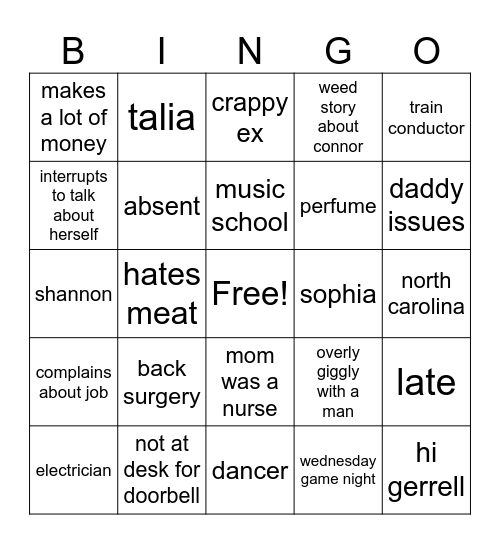 | B | I | N | G | O |
|---|---|---|---|---|
| makes a lot of money | talia | crappy ex | weed story about connor | train conductor |
| interrupts to talk about herself | absent | music school | perfume | daddy issues |
| shannon | hates meat | Free! | sophia | north carolina |
| complains about job | back surgery | mom was a nurse | overly giggly with a man | late |
| electrician | not at desk for doorbell | dancer | wednesday game night | hi gerrell |